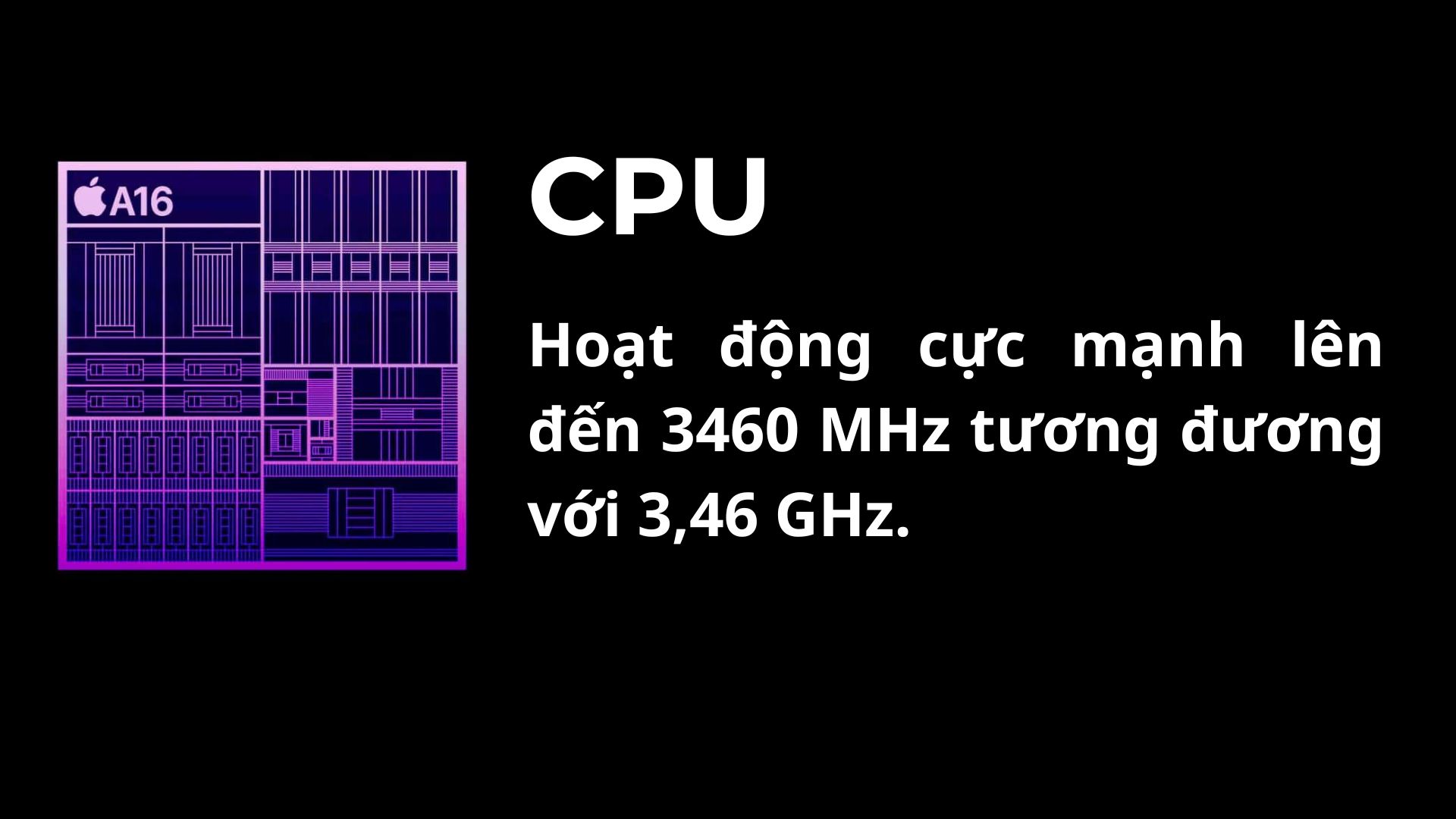 A16

CPU

Hoạt động cực mạnh lên đến 3460 MHz tương đương với 3,46 GHz.